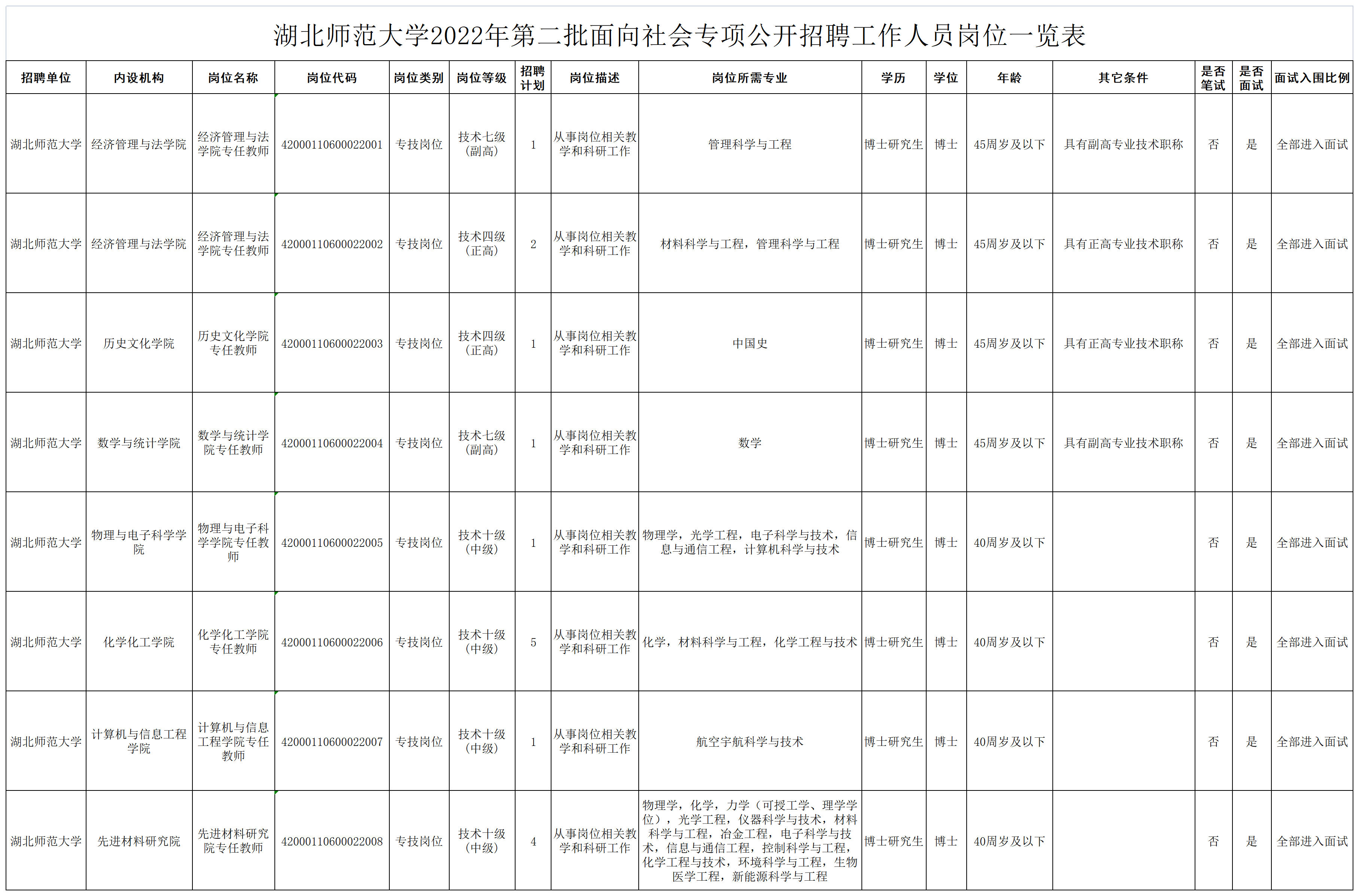 湖北师范大学2022年第二批面向社会专项公开招聘工作人员岗位一览表

| 招聘单位 | 内设机构 | 岗位名称 | 岗位代码 | 岗位类别 | 岗位等级 | 招聘计划 | 岗位描述 | 岗位所需专业 | 学历 | 学位 | 年龄 | 其它条件 | 是否笔试 | 是否面试 | 面试入围比例 |
|---|---|---|---|---|---|---|---|---|---|---|---|---|---|---|---|
| 湖北师范大学 | 经济管理与法学院 | 经济管理与法学院专任教师 | 42000110600022001 | 专技岗位 | 技术七级（副高） | 1 | 从事岗位相关教学和科研工作 | 管理科学与工程 | 博士研究生 | 博士 | 45周岁及以下 | 具有副高专业技术职称 | 否 | 是 | 全部进入面试 |
| 湖北师范大学 | 经济管理与法学院 | 经济管理与法学院专任教师 | 42000110600022002 | 专技岗位 | 技术四级（正高） | 2 | 从事岗位相关教学和科研工作 | 材料科学与工程，管理科学与工程 | 博士研究生 | 博士 | 45周岁及以下 | 具有正高专业技术职称 | 否 | 是 | 全部进入面试 |
| 湖北师范大学 | 历史文化学院 | 历史文化学院专任教师 | 42000110600022003 | 专技岗位 | 技术四级（正高） | 1 | 从事岗位相关教学和科研工作 | 中国史 | 博士研究生 | 博士 | 45周岁及以下 | 具有正高专业技术职称 | 否 | 是 | 全部进入面试 |
| 湖北师范大学 | 数学与统计学院 | 数学与统计学院专任教师 | 42000110600022004 | 专技岗位 | 技术七级（副高） | 1 | 从事岗位相关教学和科研工作 | 数学 | 博士研究生 | 博士 | 45周岁及以下 | 具有副高专业技术职称 | 否 | 是 | 全部进入面试 |
| 湖北师范大学 | 物理与电子科学学院 | 物理与电子科学学院专任教师 | 42000110600022005 | 专技岗位 | 技术十级（中级） | 1 | 从事岗位相关教学和科研工作 | 物理学，光学工程，电子科学与技术，信息与通信工程，计算机科学与技术 | 博士研究生 | 博士 | 40周岁及以下 |  | 否 | 是 | 全部进入面试 |
| 湖北师范大学 | 化学化工学院 | 化学化工学院专任教师 | 42000110600022006 | 专技岗位 | 技术十级（中级） | 5 | 从事岗位相关教学和科研工作 | 化学，材料科学与工程，化学工程与技术 | 博士研究生 | 博士 | 40周岁及以下 |  | 否 | 是 | 全部进入面试 |
| 湖北师范大学 | 计算机与信息工程学院 | 计算机与信息工程学院专任教师 | 42000110600022007 | 专技岗位 | 技术十级（中级） | 1 | 从事岗位相关教学和科研工作 | 航空宇航科学与技术 | 博士研究生 | 博士 | 40周岁及以下 |  | 否 | 是 | 全部进入面试 |
| 湖北师范大学 | 先进材料研究院 | 先进材料研究院专任教师 | 42000110600022008 | 专技岗位 | 技术十级（中级） | 4 | 从事岗位相关教学和科研工作 | 物理学，化学，力学（可授工学、理学学位），光学工程，仪器科学与技术，材料科学与工程，冶金工程，电子科学与技术，信息与通信工程，控制科学与工程，化学工程与技术，环境科学与工程，生物医学工程，新能源科学与工程 | 博士研究生 | 博士 | 40周岁及以下 |  | 否 | 是 | 全部进入面试 |